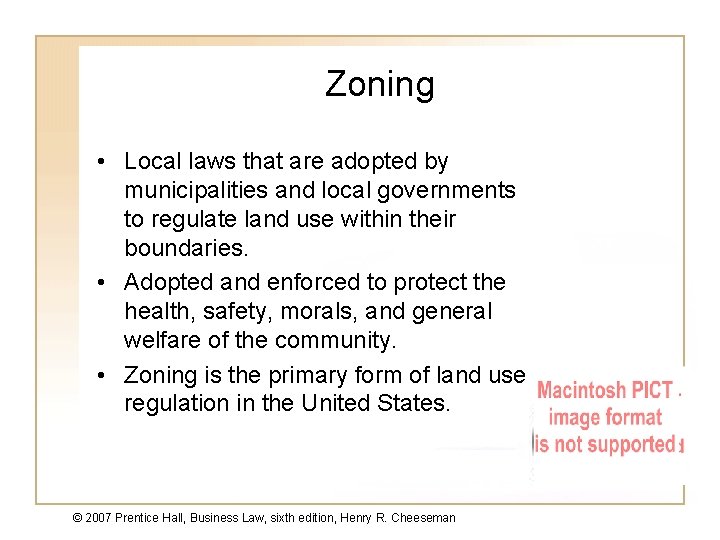 Zoning

• Local laws that are adopted by municipalities and local governments to regulate land use within their boundaries.

• Adopted and enforced to protect the health, safety, morals, and general welfare of the community.

• Zoning is the primary form of land use regulation in the United States.

Macintosh PICT image format is not supported

© 2007 Prentice Hall, Business Law, sixth edition, Henry R. Cheeseman